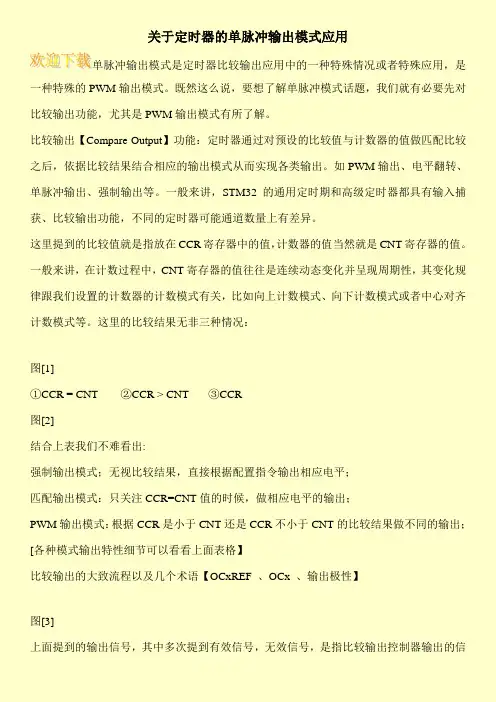 关于定时器的单脉冲输出模式应用

欢迎下载单脉冲输出模式是定时器比较输出应用中的一种特殊情况或者特殊应用，是一种特殊的 PWM 输出模式。既然这么说，要想了解单脉冲模式话题，我们就有必要先对比较输出功能，尤其是 PWM 输出模式有所了解。

比较输出【Compare Output】功能：定时器通过对预设的比较值与计数器的值做匹配比较之后，依据比较结果结合相应的输出模式从而实现各类输出。如 PWM 输出、电平翻转、单脉冲输出、强制输出等。一般来讲，STM32 的通用定时期和高级定时器都具有输入捕获、比较输出功能，不同的定时器可能通道数量上有差异。

这里提到的比较值就是指放在 CCR 寄存器中的值，计数器的值当然就是 CNT 寄存器的值。一般来讲，在计数过程中，CNT 寄存器的值往往是连续动态变化并呈现周期性，其变化规律跟我们设置的计数器的计数模式有关，比如向上计数模式、向下计数模式或者中心对齐计数模式等。这里的比较结果无非三种情况：

图[1]

①CCR = CNT　②CCR > CNT　③CCR

图[2]

结合上表我们不难看出:

强制输出模式：无视比较结果，直接根据配置指令输出相应电平；

匹配输出模式：只关注 CCR=CNT 值的时候，做相应电平的输出；

PWM 输出模式：根据 CCR 是小于 CNT 还是 CCR 不小于 CNT 的比较结果做不同的输出；

[各种模式输出特性细节可以看看上面表格】

比较输出的大致流程以及几个术语【OCxREF 、OCx 、输出极性】

图[3]

上面提到的输出信号，其中多次提到有效信号，无效信号，是指比较输出控制器输出的信